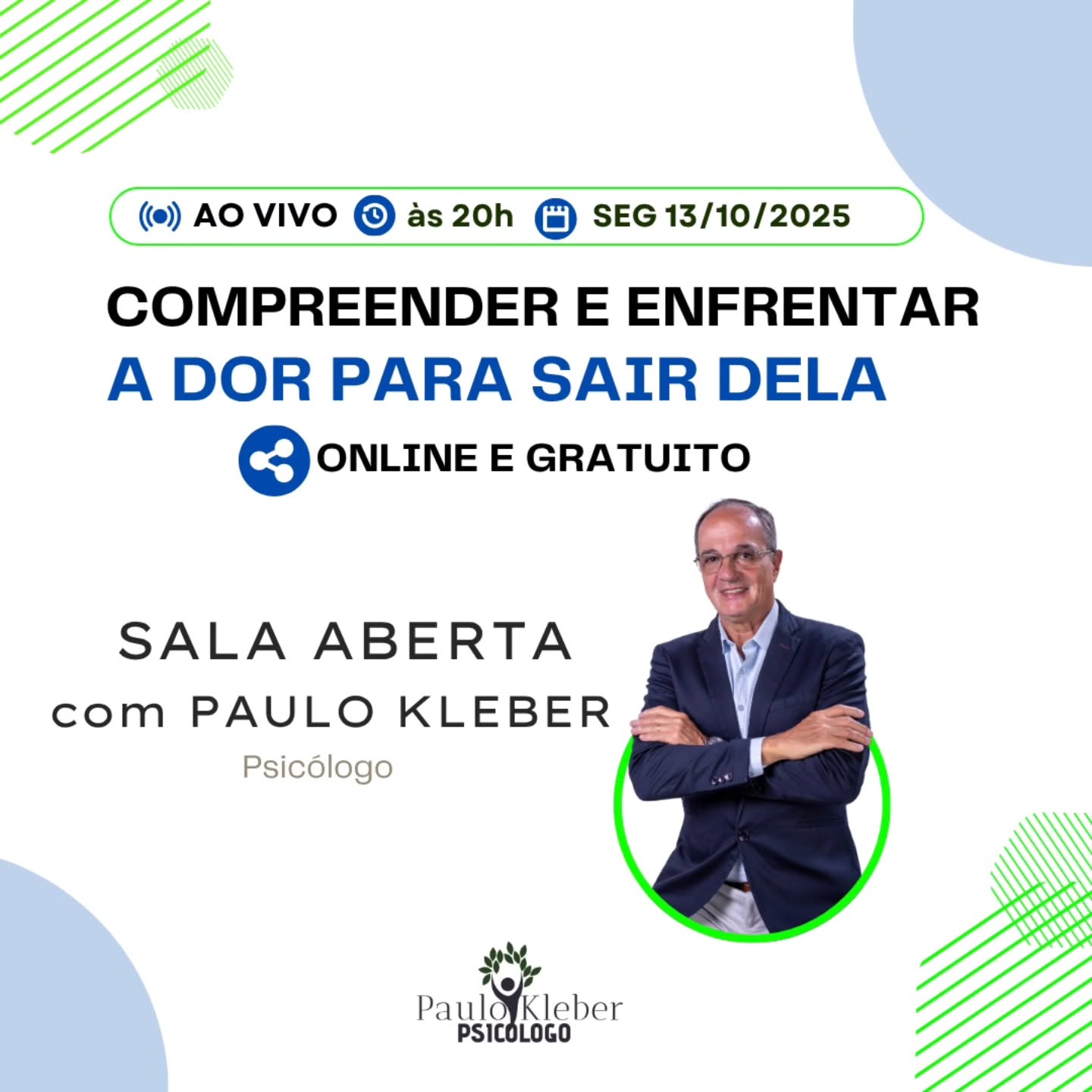 AO VIVO às 20h SEG 13/10/2025

COMPREENDER E ENFRENTAR
A DOR PARA SAIR DELA

ONLINE E GRATUITO

SALA ABERTA
com PAULO KLEBER
Psicólogo

Paulo Kleber
PSICÓLOGO